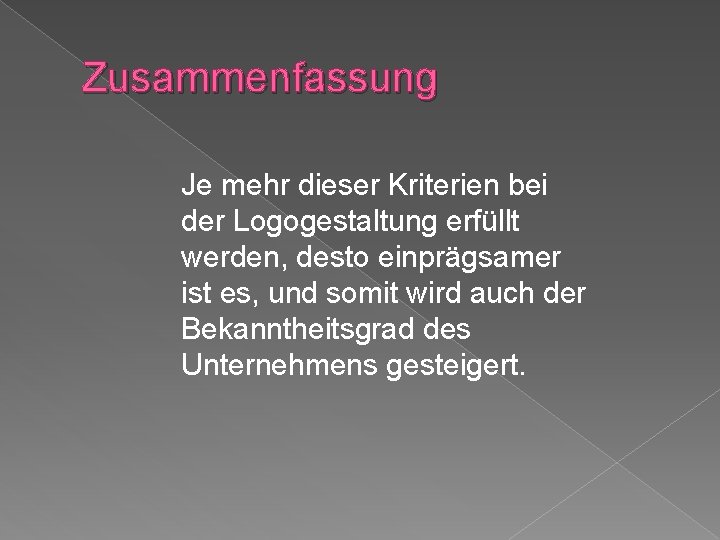 Zusammenfassung

Je mehr dieser Kriterien bei der Logogestaltung erfüllt werden, desto einprägsamer ist es, und somit wird auch der Bekanntheitsgrad des Unternehmens gesteigert.